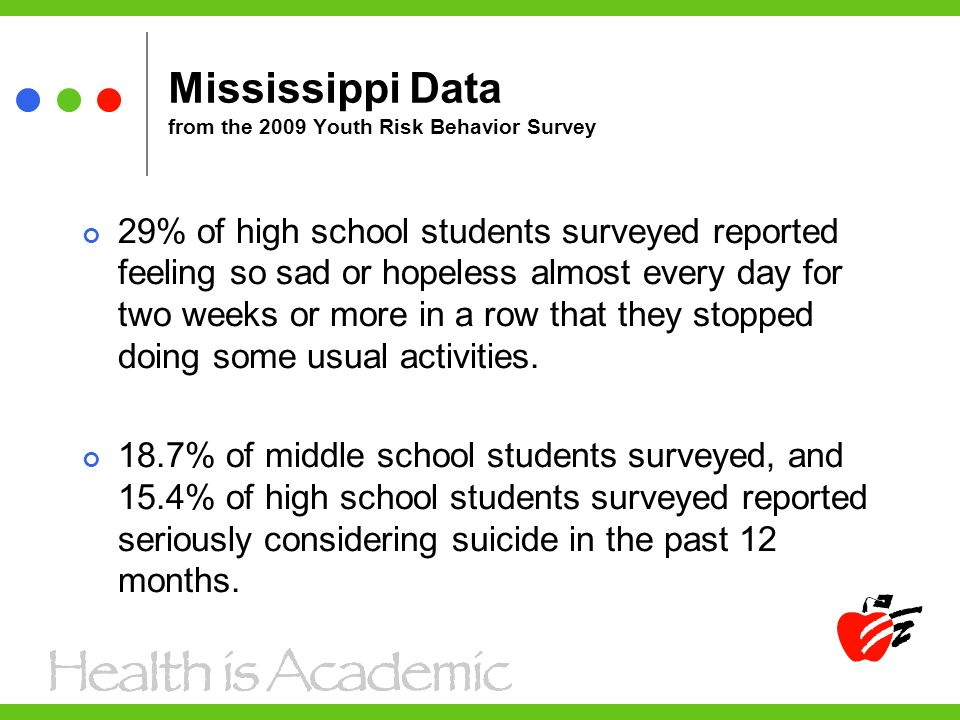 Mississippi Data
from the 2009 Youth Risk Behavior Survey

29% of high school students surveyed reported feeling so sad or hopeless almost every day for two weeks or more in a row that they stopped doing some usual activities.

18.7% of middle school students surveyed, and 15.4% of high school students surveyed reported seriously considering suicide in the past 12 months.

Health is Academic